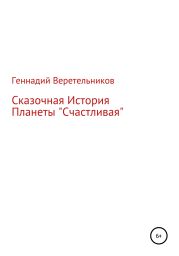 Геннадий Веретельников

Сказочная История Планеты "Счастливая"

6+